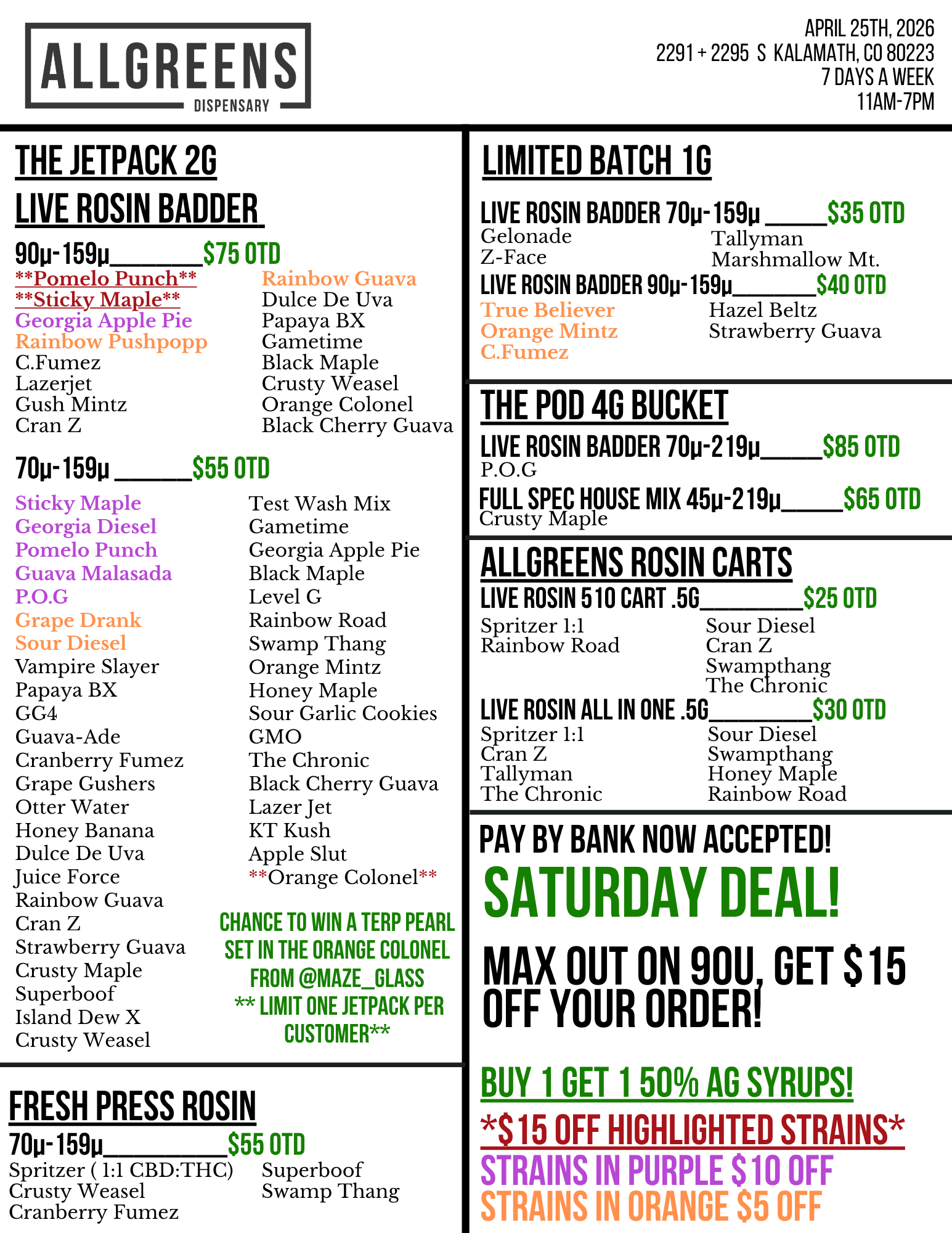 ALLGREENS
DISPENSARY

APRIL 25TH, 2026
2291 + 2295 S KALAMATH, CO 80223
7 DAYS A WEEK
11AM-7PM

THE JETPACK 2G
LIVE ROSIN BADDER

90µ-159µ____$75 OTD

**Pomelo Punch**
**Sticky Maple**
Georgia Apple Pie
Rainbow Pushpopp
C.Fumez
Lazerjet
Gush Mintz
Cran Z

Rainbow Guava
Dulce De Uva
Papaya BX
Gametime
Black Maple
Crusty Weasel
Orange Colonel
Black Cherry Guava

70µ-159µ ____$55 OTD

Sticky Maple
Georgia Diesel
Pomelo Punch
Guava Malasada
P.O.G
Grape Drank
Sour Diesel
Vampire Slayer
Papaya BX
GG4
Guava-Ade
Cranberry Fumez
Grape Gushers
Otter Water
Honey Banana
Dulce De Uva
Juice Force
Rainbow Guava
Cran Z
Strawberry Guava
Crusty Maple
Superboof
Island Dew X
Crusty Weasel

Test Wash Mix
Gametime
Georgia Apple Pie
Black Maple
Level G
Rainbow Road
Swamp Thang
Orange Mintz
Honey Maple
Sour Garlic Cookies
GMO
The Chronic
Black Cherry Guava
Lazer Jet
KT Kush
Apple Slut
**Orange Colonel**

CHANCE TO WIN A TERP PEARL SET IN THE ORANGE COLONEL FROM @MAZE_GLASS
** LIMIT ONE JETPACK PER CUSTOMER**

FRESH PRESS ROSIN
70µ-159µ____$55 OTD
Spritzer ( 1:1 CBD:THC)
Crusty Weasel
Cranberry Fumez

Superboof
Swamp Thang

LIMITED BATCH 1G

LIVE ROSIN BADDER 70µ-159µ ____$35 OTD
Gelonade
Z-Face
Tallyman
Marshmallow Mt.
LIVE ROSIN BADDER 90µ-159µ____$40 OTD
True Believer
Orange Mintz
C.Fumez
Hazel Beltz
Strawberry Guava

THE POD 4G BUCKET
LIVE ROSIN BADDER 70µ-219µ____$85 OTD
P.O.G
FULL SPEC HOUSE MIX 45µ-219µ____$65 OTD
Crusty Maple

ALLGREENS ROSIN CARTS
LIVE ROSIN 510 CART .5G____$25 OTD
Spritzer 1:1
Rainbow Road
Sour Diesel
Cran Z
Swampthang
The Chronic
LIVE ROSIN ALL IN ONE .5G____$30 OTD
Spritzer 1:1
Cran Z
Tallyman
The Chronic
Sour Diesel
Swampthang
Honey Maple
Rainbow Road

PAY BY BANK NOW ACCEPTED!
SATURDAY DEAL!

MAX OUT ON 90U, GET $15 OFF YOUR ORDER!

BUY 1 GET 1 50% AG SYRUPS!
*$15 OFF HIGHLIGHTED STRAINS*
STRAINS IN PURPLE $10 OFF
STRAINS IN ORANGE $5 OFF